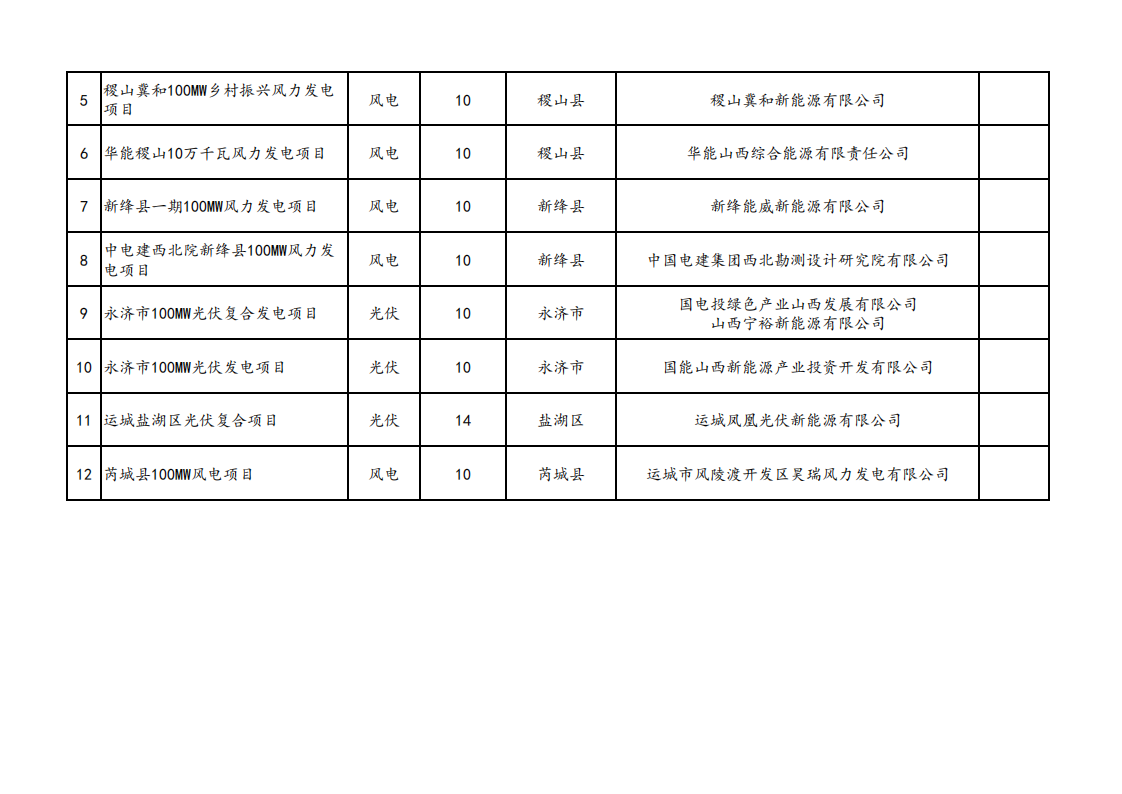 | 5 | 稷山冀和100MW乡村振兴风力发电项目 | 风电 | 10 | 稷山县 | 稷山冀和新能源有限公司 |  |
|---|---|---|---|---|---|---|
| 6 | 华能稷山10万千瓦风力发电项目 | 风电 | 10 | 稷山县 | 华能山西综合能源有限责任公司 |  |
| 7 | 新绛县一期100MW风力发电项目 | 风电 | 10 | 新绛县 | 新绛能威新能源有限公司 |  |
| 8 | 中电建西北院新绛县100MW风力发电项目 | 风电 | 10 | 新绛县 | 中国电建集团西北勘测设计研究院有限公司 |  |
| 9 | 永济市100MW光伏复合发电项目 | 光伏 | 10 | 永济市 | 国电投绿色产业山西发展有限公司 山西宁裕新能源有限公司 |  |
| 10 | 永济市100MW光伏发电项目 | 光伏 | 10 | 永济市 | 国能山西新能源产业投资开发有限公司 |  |
| 11 | 运城盐湖区光伏复合项目 | 光伏 | 14 | 盐湖区 | 运城凤凰光伏新能源有限公司 |  |
| 12 | 芮城县100MW风电项目 | 风电 | 10 | 芮城县 | 运城市风陵渡开发区昊瑞风力发电有限公司 |  |